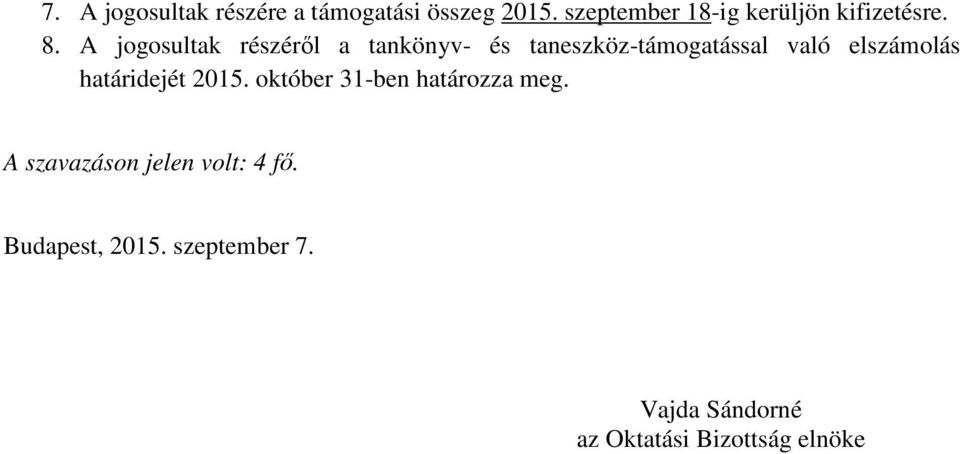 7. A jogosultak részére a támogatási összeg 2015. szeptember 18-ig kerüljön kifizetésre.

8. A jogosultak részéről a tankönyv- és taneszköz-támogatással való elszámolás határidejét 2015. október 31-ben határozza meg.

A szavazáson jelen volt: 4 fő.

Budapest, 2015. szeptember 7.

Vajda Sándorné
az Oktatási Bizottság elnöke